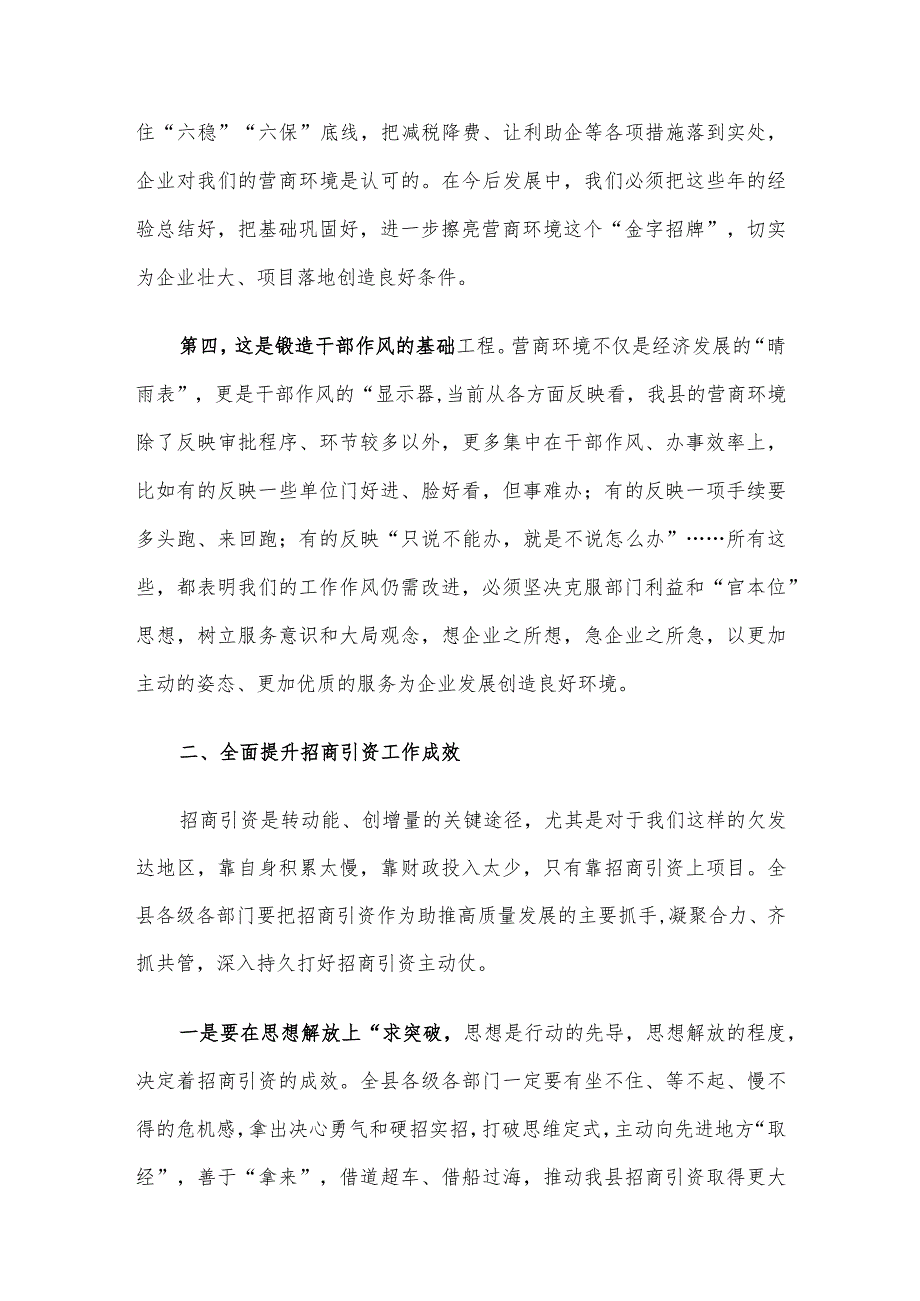 住“六稳”“六保”底线，把减税降费、让利助企等各项措施落到实处，企业对我们的营商环境是认可的。在今后发展中，我们必须把这些年的经验总结好，把基础巩固好，进一步擦亮营商环境这个“金字招牌”，切实为企业壮大、项目落地创造良好条件。

第四，这是锻造干部作风的基础工程。营商环境不仅是经济发展的“晴雨表”，更是干部作风的“显示器,当前从各方面反映看，我县的营商环境除了反映审批程序、环节较多以外，更多集中在干部作风、办事效率上，比如有的反映一些单位门好进、脸好看，但事难办；有的反映一项手续要多头跑、来回跑；有的反映“只说不能办，就是不说怎么办”……所有这些，都表明我们的工作作风仍需改进，必须坚决克服部门利益和“官本位”思想，树立服务意识和大局观念，想企业之所想，急企业之所急，以更加主动的姿态、更加优质的服务为企业发展创造良好环境。

二、全面提升招商引资工作成效

招商引资是转动能、创增量的关键途径，尤其是对于我们这样的欠发达地区，靠自身积累太慢，靠财政投入太少，只有靠招商引资上项目。全县各级各部门要把招商引资作为助推高质量发展的主要抓手,凝聚合力、齐抓共管，深入持久打好招商引资主动仗。

一是要在思想解放上“求突破，思想是行动的先导，思想解放的程度，决定着招商引资的成效。全县各级各部门一定要有坐不住、等不起、慢不得的危机感，拿出决心勇气和硬招实招，打破思维定式，主动向先进地方“取经”，善于“拿来”，借道超车、借船过海，推动我县招商引资取得更大